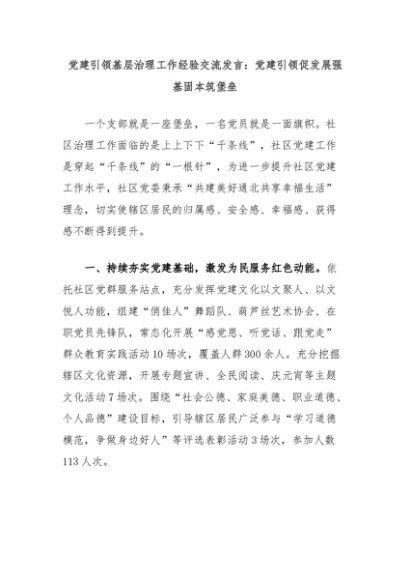 党建引领基层治理工作经验交流发言：党建引领促发展强基固本筑堡垒

一个支部就是一座堡垒，一名党员就是一面旗帜。社区治理工作面临的是上上下下“千条线”，社区党建工作是穿起“千条线”的“一根针”，为进一步提升社区党建工作水平，社区党委秉承“共建美好通北共享幸福生活”理念，切实使辖区居民的归属感、安全感、幸福感、获得感不断得到提升。

一、持续夯实党建基础，激发为民服务红色动能。依托社区党群服务站点，充分发挥党建文化以文聚人、以文悦人功能，组建“俏佳人”舞蹈队、葫芦丝艺术协会、在职党员先锋队，常态化开展“感党恩、听党话、跟党走”群众教育实践活动10场次，覆盖人群300余人。充分挖掘辖区文化资源，开展专题宣讲、全民阅读、庆元宵等主题文化活动7场次。围绕“社会公德、家庭美德、职业道德、个人品德”建设目标，引导辖区居民广泛参与“学习道德模范，争做身边好人”等评选表彰活动3场次，参加人数113人次。